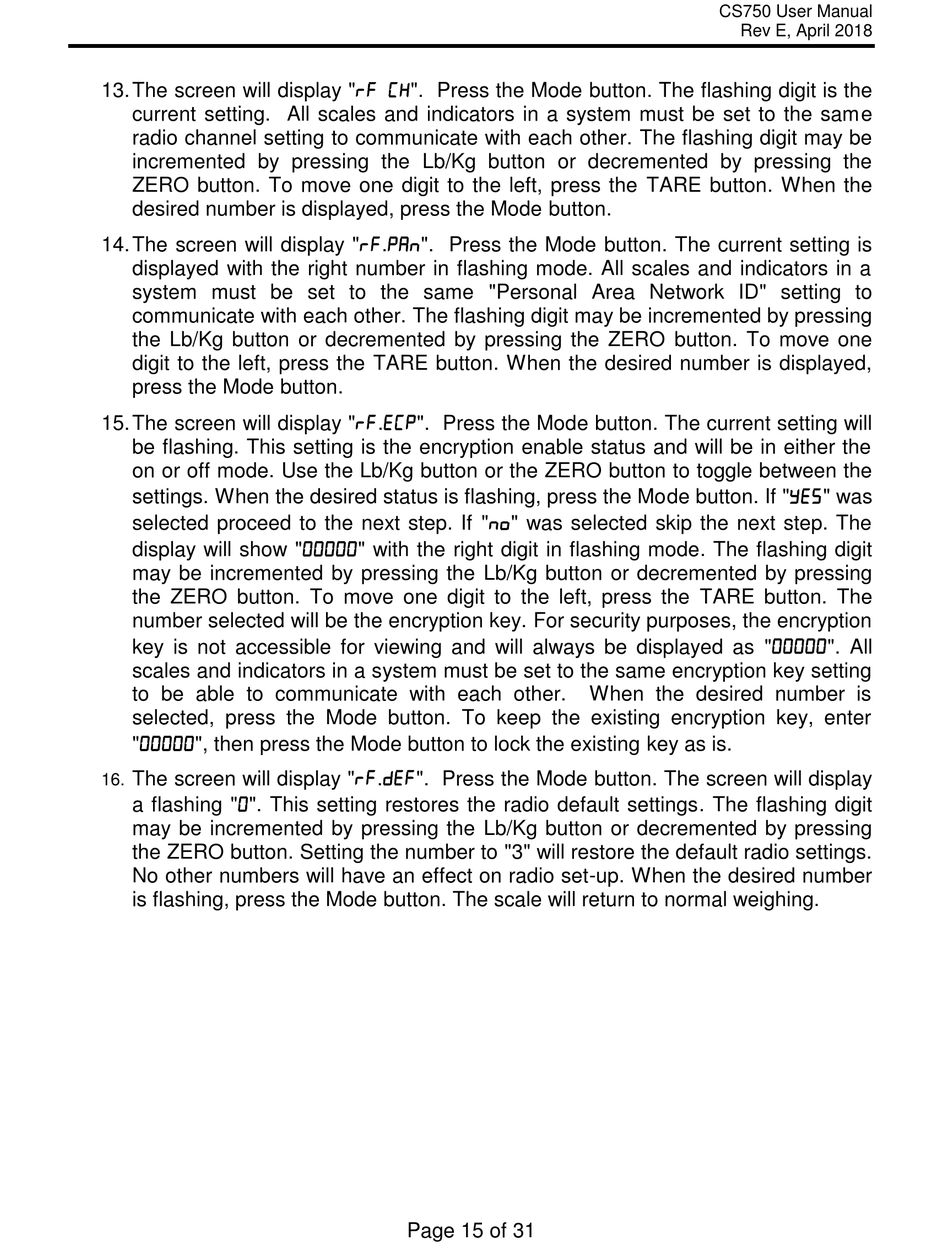 CS750 User Manual
Rev E, April 2018

13. The screen will display "rF CH". Press the Mode button. The flashing digit is the current setting. All scales and indicators in a system must be set to the same radio channel setting to communicate with each other. The flashing digit may be incremented by pressing the Lb/Kg button or decremented by pressing the ZERO button. To move one digit to the left, press the TARE button. When the desired number is displayed, press the Mode button.

14. The screen will display "rF.PAn". Press the Mode button. The current setting is displayed with the right number in flashing mode. All scales and indicators in a system must be set to the same "Personal Area Network ID" setting to communicate with each other. The flashing digit may be incremented by pressing the Lb/Kg button or decremented by pressing the ZERO button. To move one digit to the left, press the TARE button. When the desired number is displayed, press the Mode button.

15. The screen will display "rF.ECP". Press the Mode button. The current setting will be flashing. This setting is the encryption enable status and will be in either the on or off mode. Use the Lb/Kg button or the ZERO button to toggle between the settings. When the desired status is flashing, press the Mode button. If "YES" was selected proceed to the next step. If "no" was selected skip the next step. The display will show "00000" with the right digit in flashing mode. The flashing digit may be incremented by pressing the Lb/Kg button or decremented by pressing the ZERO button. To move one digit to the left, press the TARE button. The number selected will be the encryption key. For security purposes, the encryption key is not accessible for viewing and will always be displayed as "00000". All scales and indicators in a system must be set to the same encryption key setting to be able to communicate with each other. When the desired number is selected, press the Mode button. To keep the existing encryption key, enter "00000", then press the Mode button to lock the existing key as is.

16. The screen will display "rF.dEF". Press the Mode button. The screen will display a flashing "0". This setting restores the radio default settings. The flashing digit may be incremented by pressing the Lb/Kg button or decremented by pressing the ZERO button. Setting the number to "3" will restore the default radio settings. No other numbers will have an effect on radio set-up. When the desired number is flashing, press the Mode button. The scale will return to normal weighing.

Page 15 of 31